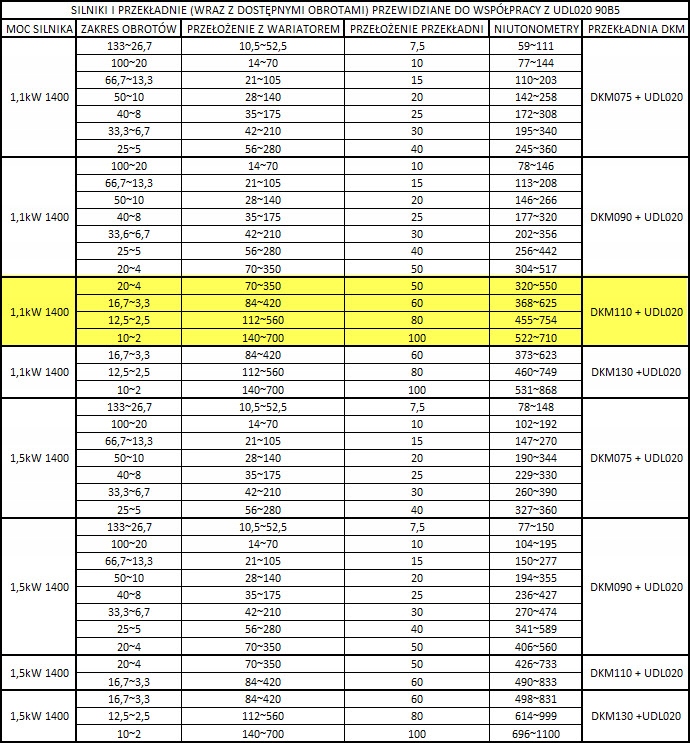 SILNIKI I PRZEKŁADNIE (WRAZ Z DOSTĘPNYMI OBROTAMI) PRZEWIDZIANE DO WSPÓŁPRACY Z UDL020 90B5

| MOC SILNIKA | ZAKRES OBROTÓW | PRZEŁOŻENIE Z WARIATOREM | PRZEŁOŻENIE PRZEKŁADNI | NIUTONOMETRY | PRZEKŁADNIA DKM |
|---|---|---|---|---|---|
| 1,1kW 1400 | 133~26,7 | 10,5~52,5 | 7,5 | 59~111 | DKM075 + UDL020 |
| | 100~20 | 14~70 | 10 | 77~144 | |
| | 66,7~13,3 | 21~105 | 15 | 110~203 | |
| | 50~10 | 28~140 | 20 | 142~258 | |
| | 40~8 | 35~175 | 25 | 172~308 | |
| | 33,3~6,7 | 42~210 | 30 | 195~340 | |
| | 25~5 | 56~280 | 40 | 245~360 | |
| 1,1kW 1400 | 100~20 | 14~70 | 10 | 78~146 | DKM090 + UDL020 |
| | 66,7~13,3 | 21~105 | 15 | 113~208 | |
| | 50~10 | 28~140 | 20 | 146~266 | |
| | 40~8 | 35~175 | 25 | 177~320 | |
| | 33,6~6,7 | 42~210 | 30 | 202~356 | |
| | 25~5 | 56~280 | 40 | 256~442 | |
| | 20~4 | 70~350 | 50 | 304~517 | |
| 1,1kW 1400 | 20~4 | 70~350 | 50 | 320~550 | DKM110 + UDL020 |
| | 16,7~3,3 | 84~420 | 60 | 368~625 | |
| | 12,5~2,5 | 112~560 | 80 | 455~754 | |
| | 10~2 | 140~700 | 100 | 522~710 | |
| 1,1kW 1400 | 16,7~3,3 | 84~420 | 60 | 373~623 | DKM130 +UDL020 |
| | 12,5~2,5 | 112~560 | 80 | 460~749 | |
| | 10~2 | 140~700 | 100 | 531~868 | |
| 1,5kW 1400 | 133~26,7 | 10,5~52,5 | 7,5 | 78~148 | DKM075 + UDL020 |
| | 100~20 | 14~70 | 10 | 102~192 | |
| | 66,7~13,3 | 21~105 | 15 | 147~270 | |
| | 50~10 | 28~140 | 20 | 190~344 | |
| | 40~8 | 35~175 | 25 | 229~330 | |
| | 33,3~6,7 | 42~210 | 30 | 260~390 | |
| | 25~5 | 56~280 | 40 | 327~360 | |
| 1,5kW 1400 | 133~26,7 | 10,5~52,5 | 7,5 | 77~150 | DKM090 + UDL020 |
| | 100~20 | 14~70 | 10 | 104~195 | |
| | 66,7~13,3 | 21~105 | 15 | 150~277 | |
| | 50~10 | 28~140 | 20 | 194~355 | |
| | 40~8 | 35~175 | 25 | 236~427 | |
| | 33,3~6,7 | 42~210 | 30 | 270~474 | |
| | 25~5 | 56~280 | 40 | 341~589 | |
| | 20~4 | 70~350 | 50 | 406~560 | |
| 1,5kW 1400 | 20~4 | 70~350 | 50 | 426~733 | DKM110 + UDL020 |
| | 16,7~3,3 | 84~420 | 60 | 490~833 | |
| 1,5kW 1400 | 16,7~3,3 | 84~420 | 60 | 498~831 | DKM130 +UDL020 |
| | 12,5~2,5 | 112~560 | 80 | 614~999 | |
| | 10~2 | 140~700 | 100 | 696~1100 | |